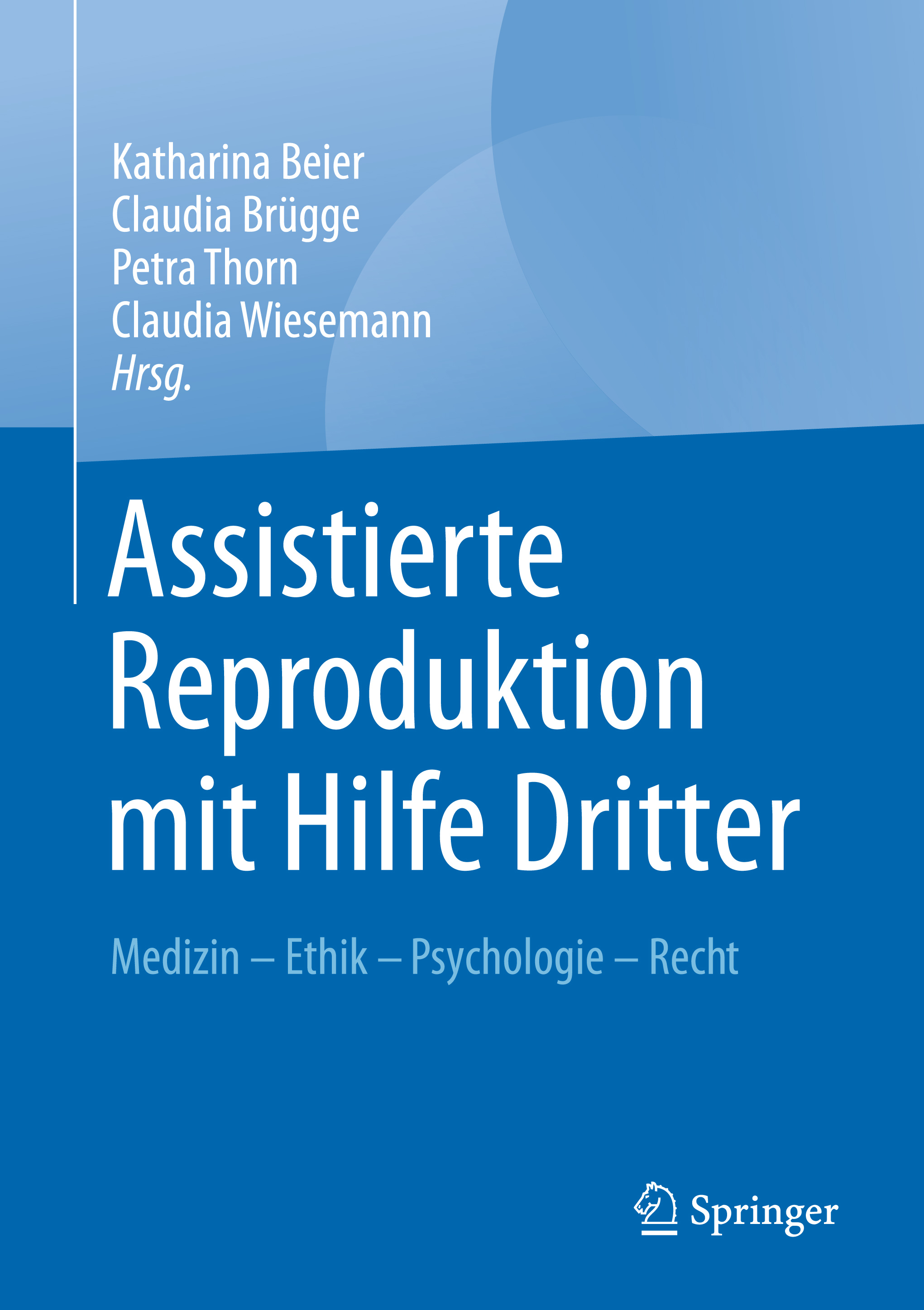 Katharina Beier
Claudia Brügge
Petra Thorn
Claudia Wiesemann
Hrsg.

Assistierte Reproduktion mit Hilfe Dritter

Medizin – Ethik – Psychologie – Recht

Springer